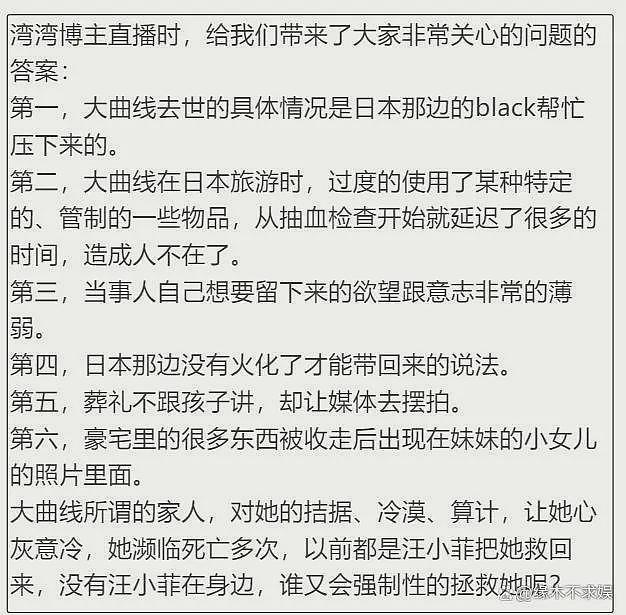 湾湾博主直播时，给我们带来了大家非常关心的问题的答案：
第一，大曲线去世的具体情况是日本那边的black帮忙压下来的。
第二，大曲线在日本旅游时，过度的使用了某种特定的、管制的一些物品，从抽血检查开始就延迟了很多的时间，造成人不在了。
第三，当事人自己想要留下来的欲望跟意志非常的薄弱。
第四，日本那边没有火化了才能带回来的说法。
第五，葬礼不跟孩子讲，却让媒体去摆拍。
第六，豪宅里的很多东西被收走后出现在妹妹的小女儿的照片里面。
大曲线所谓的家人，对她的拮据、冷漠、算计，让她心灰意冷，她濒临死亡多次，以前都是汪小菲把她救回来，没有汪小菲在身边，谁又会强制性的拯救她呢？
@缘木不求娱